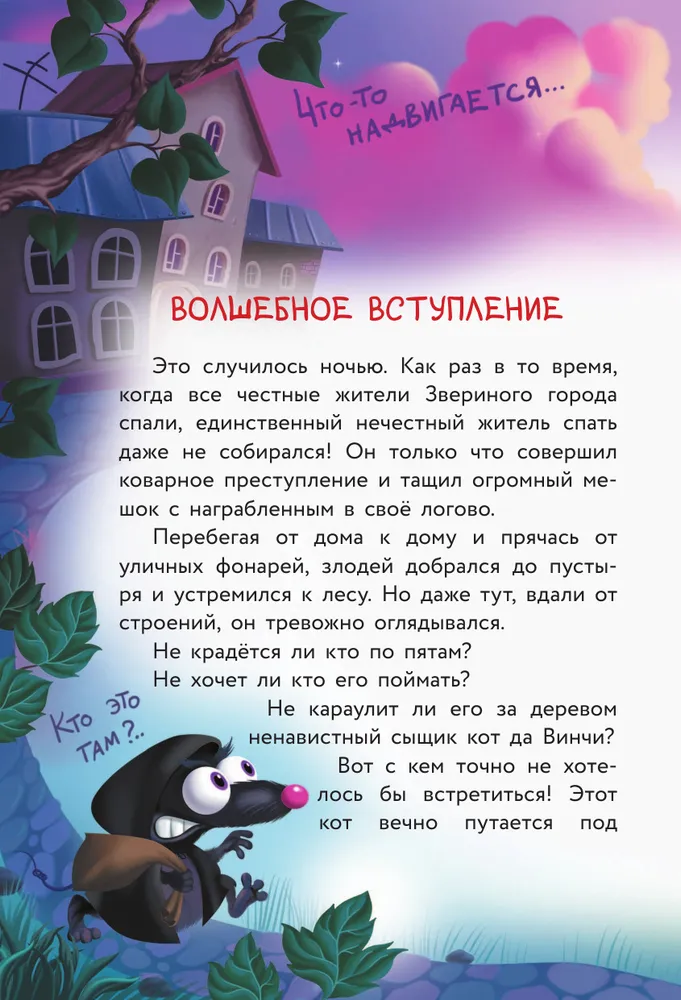 Что-то надвигается...

ВОЛШЕБНОЕ ВСТУПЛЕНИЕ

Это случилось ночью. Как раз в то время, когда все честные жители Звериного города спали, единственный нечестный житель спать даже не собирался! Он только что совершил коварное преступление и тащил огромный мешок с награбленным в своё логово.

Перебегая от дома к дому и прячась от уличных фонарей, злодей добрался до пустыря и устремился к лесу. Но даже тут, вдали от строений, он тревожно оглядывался.

Не крадётся ли кто по пятам?

Не хочет ли кто его поймать?

Не караулит ли его за деревом ненавистный сыщик кот да Винчи? Вот с кем точно не хотелось бы встретиться! Этот кот вечно путается под

Кто это там?..